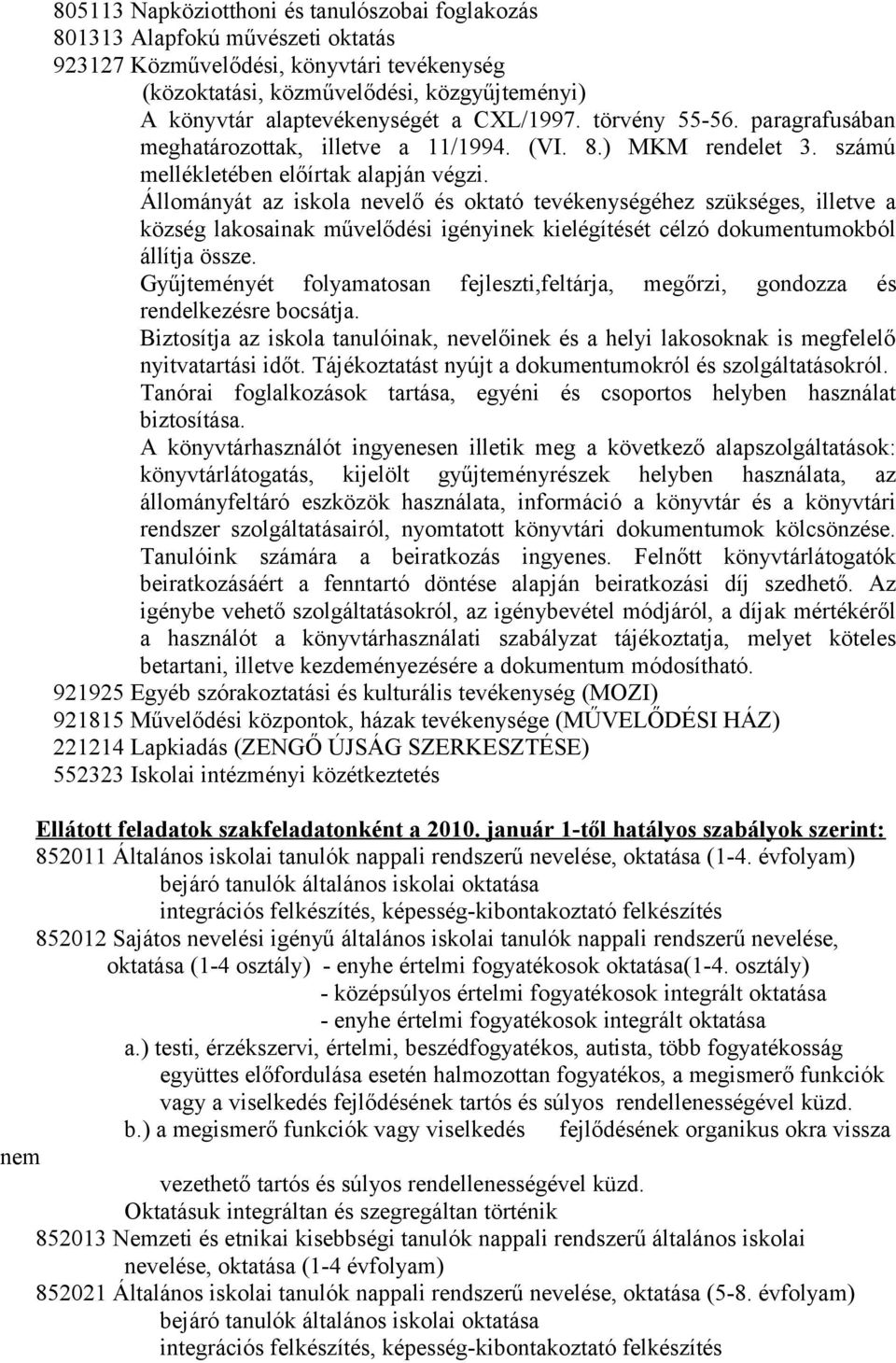 805113 Napköziotthoni és tanulószobai foglakozás
801313 Alapfokú művészeti oktatás
923127 Közművelődési, könyvtári tevékenység
(közoktatási, közművelődési, közgyűjteményi)
A könyvtár alaptevékenységét a CXL/1997. törvény 55-56. paragrafusában meghatározottak, illetve a 11/1994. (VI. 8.) MKM rendelet 3. számú mellékletében előírtak alapján végzi.
Állományát az iskola nevelő és oktató tevékenységéhez szükséges, illetve a község lakosainak művelődési igényinek kielégítését célzó dokumentumokból állítja össze.
Gyűjteményét folyamatosan fejleszti,feltárja, megőrzi, gondozza és rendelkezésre bocsátja.
Biztosítja az iskola tanulóinak, nevelőinek és a helyi lakosoknak is megfelelő nyitvatartási időt. Tájékoztatást nyújt a dokumentumokról és szolgáltatásokról.
Tanórai foglalkozások tartása, egyéni és csoportos helyben használat biztosítása.
A könyvtárhasználót ingyenesen illetik meg a következő alapszolgáltatások: könyvtárlátogatás, kijelölt gyűjteményrészek helyben használata, az állományfeltáró eszközök használata, információ a könyvtár és a könyvtári rendszer szolgáltatásairól, nyomtatott könyvtári dokumentumok kölcsönzése. Tanulóink számára a beiratkozás ingyenes. Felnőtt könyvtárlátogatók beiratkozásáért a fenntartó döntése alapján beiratkozási díj szedhető. Az igénybe vehető szolgáltatásokról, az igénybevétel módjáról, a díjak mértékéről a használót a könyvtárhasználati szabályzat tájékoztatja, melyet köteles betartani, illetve kezdeményezésére a dokumentum módosítható.
921925 Egyéb szórakoztatási és kulturális tevékenység (MOZI)
921815 Művelődési központok, házak tevékenysége (MŰVELŐDÉSI HÁZ)
221214 Lapkiadás (ZENGŐ ÚJSÁG SZERKESZTÉSE)
552323 Iskolai intézményi közétkeztetés

Ellátott feladatok szakfeladatonként a 2010. január 1-től hatályos szabályok szerint:
852011 Általános iskolai tanulók nappali rendszerű nevelése, oktatása (1-4. évfolyam)
bejáró tanulók általános iskolai oktatása
integrációs felkészítés, képesség-kibontakoztató felkészítés
852012 Sajátos nevelési igényű általános iskolai tanulók nappali rendszerű nevelése, oktatása (1-4 osztály) - enyhe értelmi fogyatékosok oktatása(1-4. osztály)
- középsúlyos értelmi fogyatékosok integrált oktatása
- enyhe értelmi fogyatékosok integrált oktatása
a.) testi, érzékszervi, értelmi, beszédfogyatékos, autista, több fogyatékosság együttes előfordulása esetén halmozottan fogyatékos, a megismerő funkciók vagy a viselkedés fejlődésének tartós és súlyos rendellenességével küzd.
b.) a megismerő funkciók vagy viselkedés fejlődésének organikus okra vissza
nem
vezethető tartós és súlyos rendellenességével küzd.
Oktatásuk integráltan és szegregáltan történik
852013 Nemzeti és etnikai kisebbségi tanulók nappali rendszerű általános iskolai nevelése, oktatása (1-4 évfolyam)
852021 Általános iskolai tanulók nappali rendszerű nevelése, oktatása (5-8. évfolyam)
bejáró tanulók általános iskolai oktatása
integrációs felkészítés, képesség-kibontakoztató felkészítés